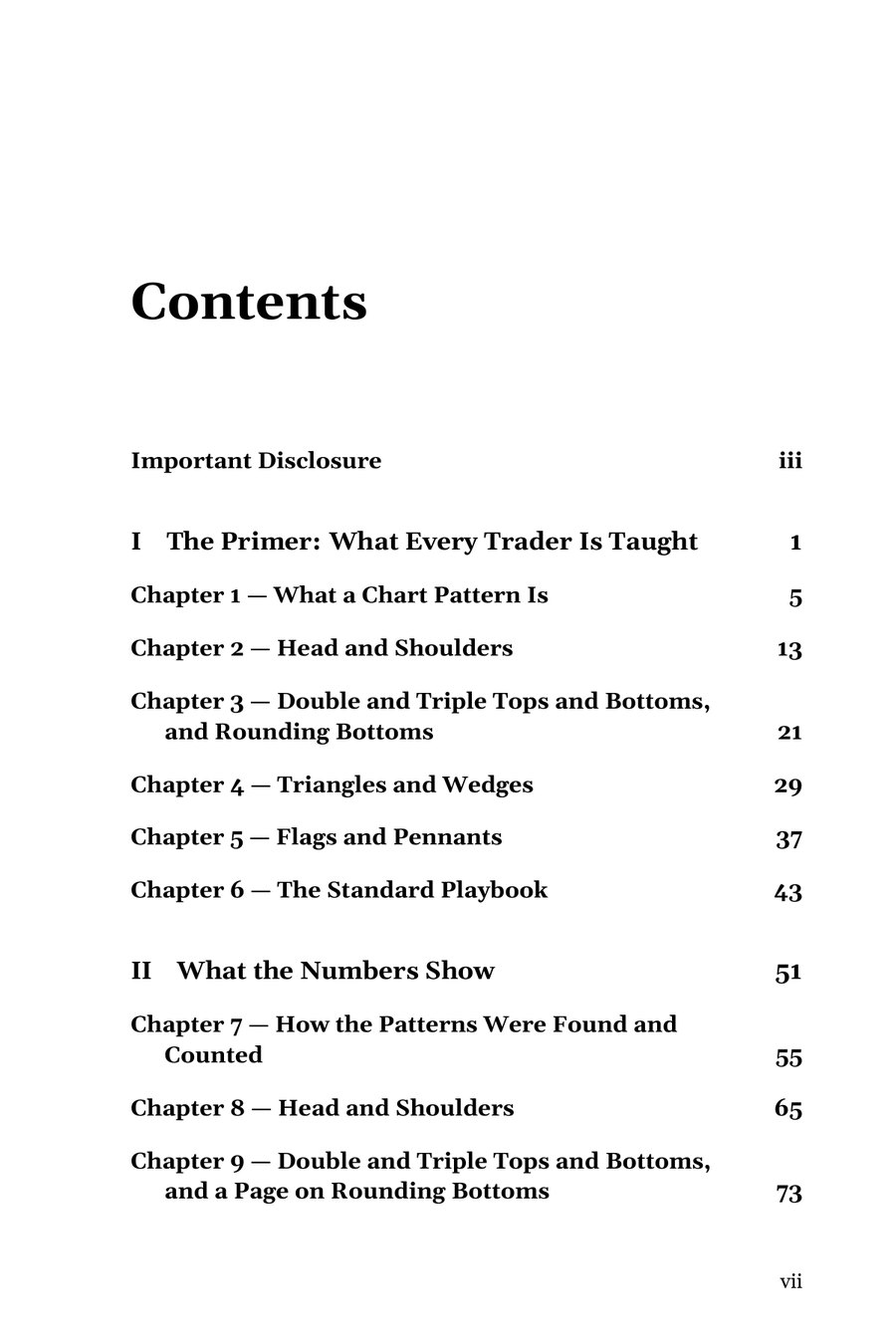 Contents

Important Disclosure iii

I The Primer: What Every Trader Is Taught 1

Chapter 1 — What a Chart Pattern Is 5

Chapter 2 — Head and Shoulders 13

Chapter 3 — Double and Triple Tops and Bottoms, and Rounding Bottoms 21

Chapter 4 — Triangles and Wedges 29

Chapter 5 — Flags and Pennants 37

Chapter 6 — The Standard Playbook 43

II What the Numbers Show 51

Chapter 7 — How the Patterns Were Found and Counted 55

Chapter 8 — Head and Shoulders 65

Chapter 9 — Double and Triple Tops and Bottoms, and a Page on Rounding Bottoms 73

vii